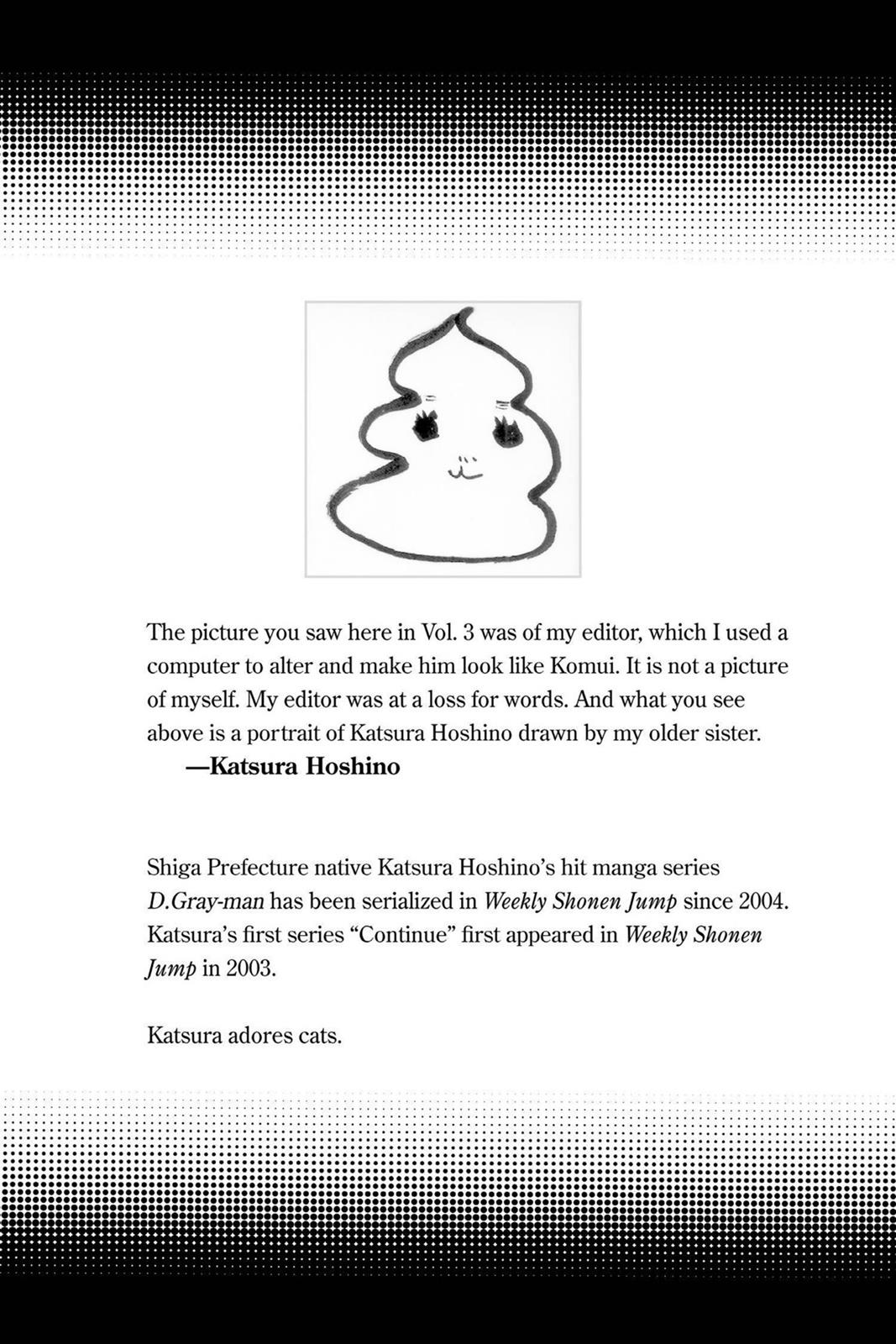 The picture you saw here in Vol. 3 was of my editor, which I used a computer to alter and make him look like Komui. It is not a picture of myself. My editor was at a loss for words. And what you see above is a portrait of Katsura Hoshino drawn by my older sister.
—Katsura Hoshino

Shiga Prefecture native Katsura Hoshino's hit manga series D.Gray-man has been serialized in Weekly Shonen Jump since 2004. Katsura's first series "Continue" first appeared in Weekly Shonen Jump in 2003.

Katsura adores cats.